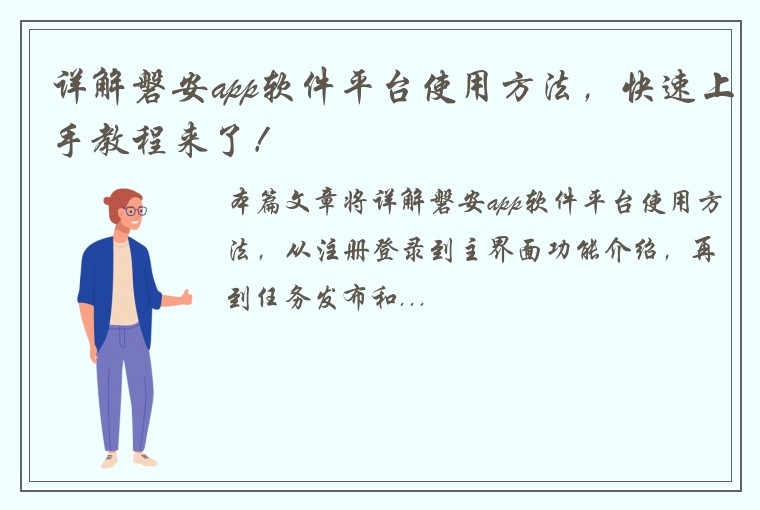 详解磐安app软件平台使用方法，快速上手教程来了！

本篇文章将详解磐安app软件平台使用方法，从注册登录到主界面功能介绍，再到任务发布和...